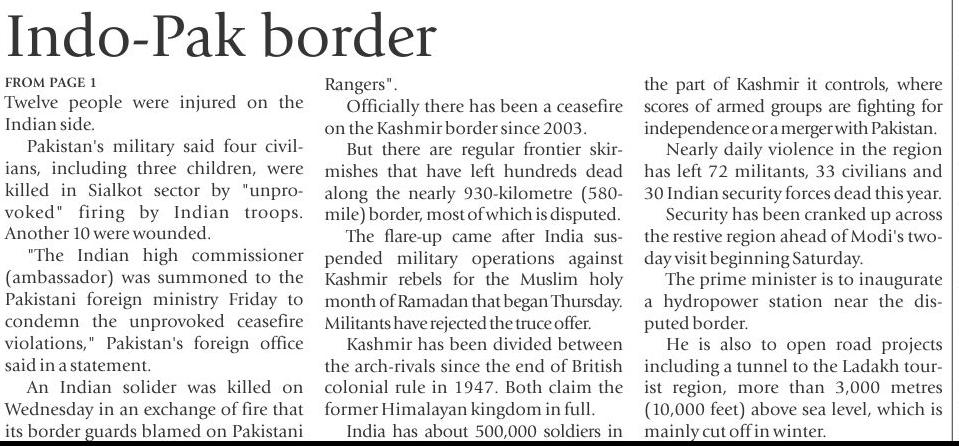 Indo-Pak border

FROM PAGE 1
Twelve people were injured on the Indian side.

Pakistan's military said four civilians, including three children, were killed in Sialkot sector by "unprovoked" firing by Indian troops. Another 10 were wounded.

"The Indian high commissioner (ambassador) was summoned to the Pakistani foreign ministry Friday to condemn the unprovoked ceasefire violations," Pakistan's foreign office said in a statement.

An Indian solider was killed on Wednesday in an exchange of fire that its border guards blamed on Pakistani Rangers".

Officially there has been a ceasefire on the Kashmir border since 2003.

But there are regular frontier skirmishes that have left hundreds dead along the nearly 930-kilometre (580-mile) border, most of which is disputed.

The flare-up came after India suspended military operations against Kashmir rebels for the Muslim holy month of Ramadan that began Thursday. Militants have rejected the truce offer.

Kashmir has been divided between the arch-rivals since the end of British colonial rule in 1947. Both claim the former Himalayan kingdom in full.

India has about 500,000 soldiers in the part of Kashmir it controls, where scores of armed groups are fighting for independence or a merger with Pakistan.

Nearly daily violence in the region has left 72 militants, 33 civilians and 30 Indian security forces dead this year.

Security has been cranked up across the restive region ahead of Modi's two-day visit beginning Saturday.

The prime minister is to inaugurate a hydropower station near the disputed border.

He is also to open road projects including a tunnel to the Ladakh tourist region, more than 3,000 metres (10,000 feet) above sea level, which is mainly cut off in winter.